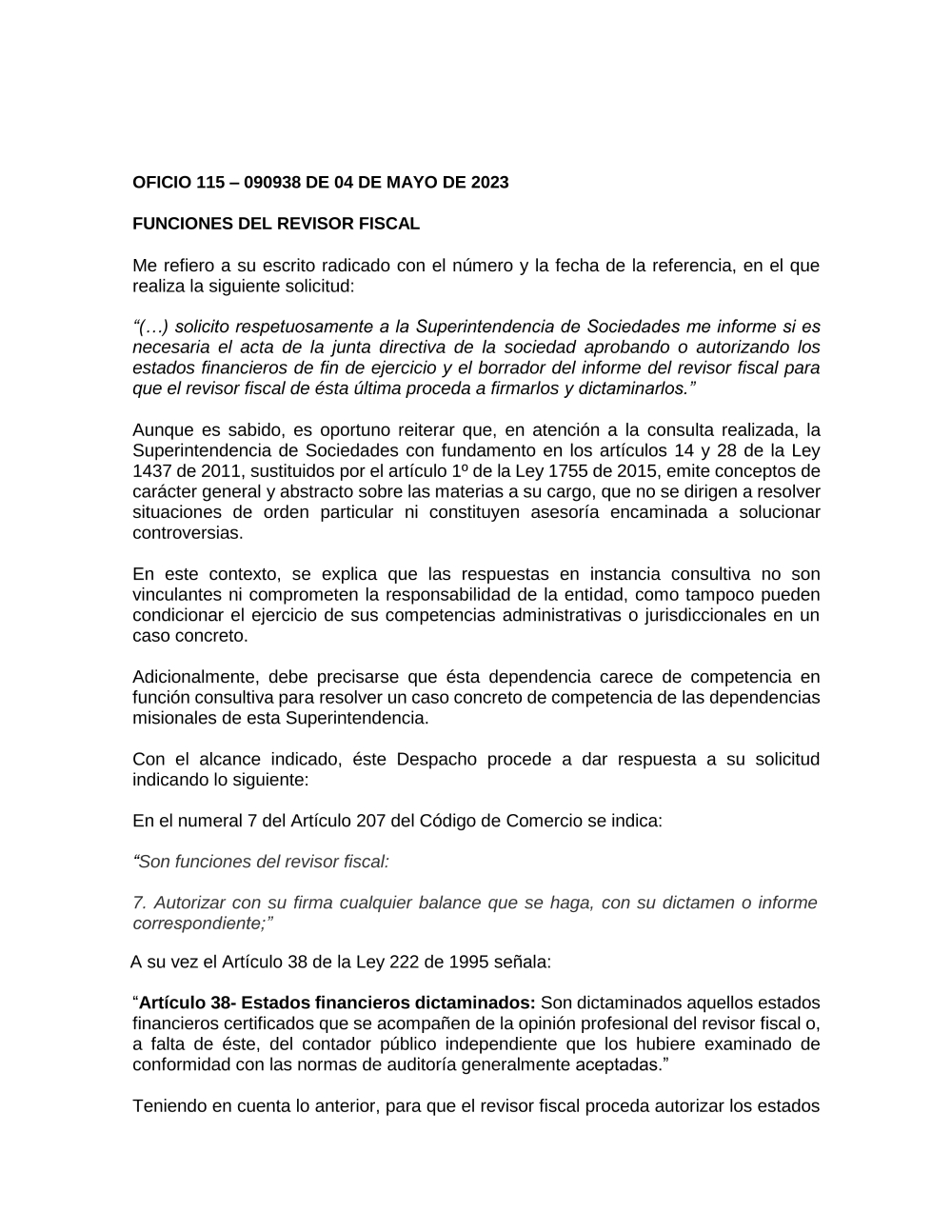 OFICIO 115 – 090938 DE 04 DE MAYO DE 2023

FUNCIONES DEL REVISOR FISCAL

Me refiero a su escrito radicado con el número y la fecha de la referencia, en el que realiza la siguiente solicitud:

“(…) solicito respetuosamente a la Superintendencia de Sociedades me informe si es necesaria el acta de la junta directiva de la sociedad aprobando o autorizando los estados financieros de fin de ejercicio y el borrador del informe del revisor fiscal para que el revisor fiscal de ésta última proceda a firmarlos y dictaminarlos.”

Aunque es sabido, es oportuno reiterar que, en atención a la consulta realizada, la Superintendencia de Sociedades con fundamento en los artículos 14 y 28 de la Ley 1437 de 2011, sustituidos por el artículo 1º de la Ley 1755 de 2015, emite conceptos de carácter general y abstracto sobre las materias a su cargo, que no se dirigen a resolver situaciones de orden particular ni constituyen asesoría encaminada a solucionar controversias.

En este contexto, se explica que las respuestas en instancia consultiva no son vinculantes ni comprometen la responsabilidad de la entidad, como tampoco pueden condicionar el ejercicio de sus competencias administrativas o jurisdiccionales en un caso concreto.

Adicionalmente, debe precisarse que ésta dependencia carece de competencia en función consultiva para resolver un caso concreto de competencia de las dependencias misionales de esta Superintendencia.

Con el alcance indicado, éste Despacho procede a dar respuesta a su solicitud indicando lo siguiente:

En el numeral 7 del Artículo 207 del Código de Comercio se indica:

“Son funciones del revisor fiscal:

7. Autorizar con su firma cualquier balance que se haga, con su dictamen o informe correspondiente;”

A su vez el Artículo 38 de la Ley 222 de 1995 señala:

“Artículo 38- Estados financieros dictaminados: Son dictaminados aquellos estados financieros certificados que se acompañen de la opinión profesional del revisor fiscal o, a falta de éste, del contador público independiente que los hubiere examinado de conformidad con las normas de auditoría generalmente aceptadas.”

Teniendo en cuenta lo anterior, para que el revisor fiscal proceda autorizar los estados